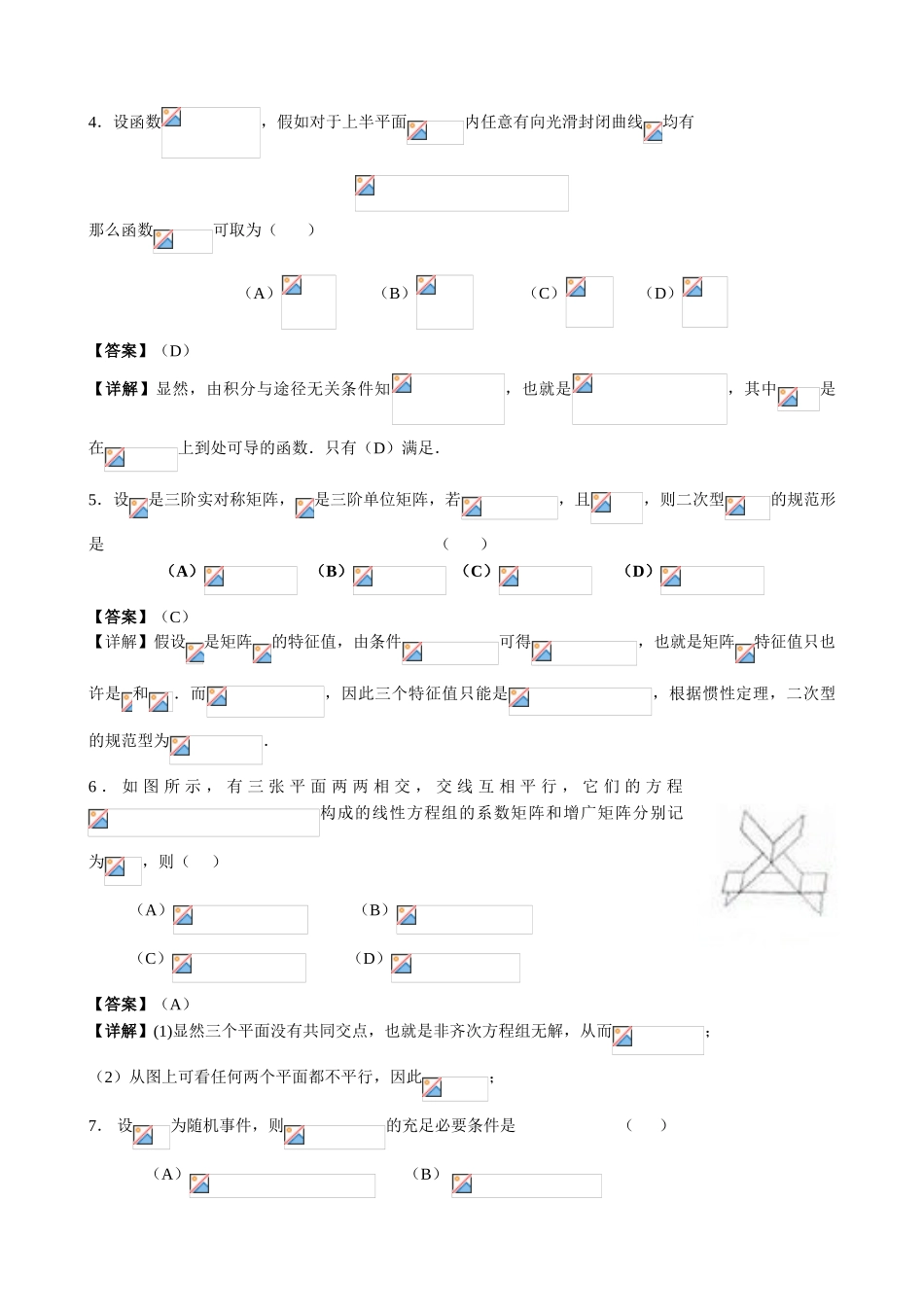 4．设函数，假如对于上半平面内任意有向光滑封闭曲线均有

那么函数可取为（　　）

（A）　　（B）　　（C）　　（D）

【答案】（D）

【详解】显然，由积分与途径无关条件知，也就是，其中是在上到处可导的函数．只有（D）满足．

5．设是三阶实对称矩阵，是三阶单位矩阵，若，且，则二次型的规范形是　　　　　　　　（　　）

（A）　　（B）　　（C）　　（D）

【答案】（C）

【详解】假设是矩阵的特征值，由条件可得，也就是矩阵特征值只也许是和．而，因此三个特征值只能是，根据惯性定理，二次型的规范型为．

6．如图所示，有三张平面两两相交，交线互相平行，它们的方程构成的线性方程组的系数矩阵和增广矩阵分别记为，则（　　）

（A）　　（B）

（C）　　（D）

【答案】（A）

【详解】(1)显然三个平面没有共同交点，也就是非齐次方程组无解，从而；

（2）从图上可看任何两个平面都不平行，因此；

7．设为随机事件，则的充足必要条件是　　　　（　　）

（A）　　（B）